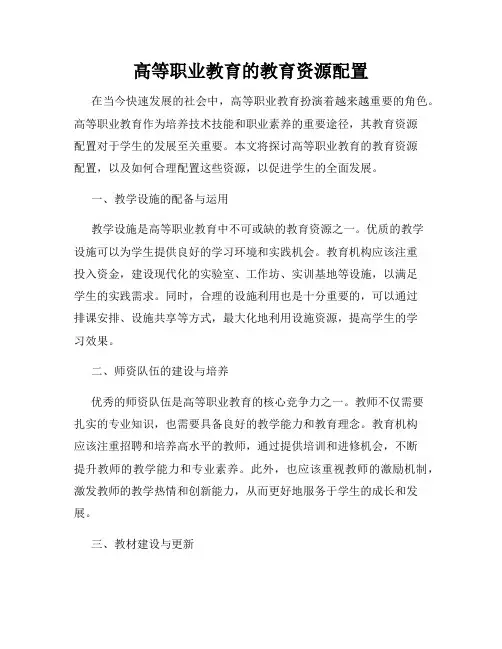 高等职业教育的教育资源配置

在当今快速发展的社会中，高等职业教育扮演着越来越重要的角色。高等职业教育作为培养技术技能和职业素养的重要途径，其教育资源配置对于学生的发展至关重要。本文将探讨高等职业教育的教育资源配置，以及如何合理配置这些资源，以促进学生的全面发展。

一、教学设施的配备与运用

教学设施是高等职业教育中不可或缺的教育资源之一。优质的教学设施可以为学生提供良好的学习环境和实践机会。教育机构应该注重投入资金，建设现代化的实验室、工作坊、实训基地等设施，以满足学生的实践需求。同时，合理的设施利用也是十分重要的，可以通过排课安排、设施共享等方式，最大化地利用设施资源，提高学生的学习效果。

二、师资队伍的建设与培养

优秀的师资队伍是高等职业教育的核心竞争力之一。教师不仅需要扎实的专业知识，也需要具备良好的教学能力和教育理念。教育机构应该注重招聘和培养高水平的教师，通过提供培训和进修机会，不断提升教师的教学能力和专业素养。此外，也应该重视教师的激励机制，激发教师的教学热情和创新能力，从而更好地服务于学生的成长和发展。

三、教材建设与更新